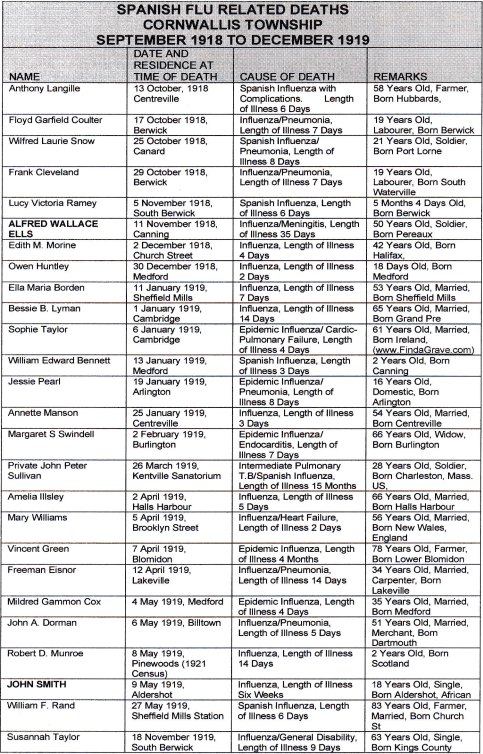 SPANISH FLU RELATED DEATHS
CORNWALLIS TOWNSHIP
SEPTEMBER 1918 TO DECEMBER 1919

| NAME | DATE AND RESIDENCE AT TIME OF DEATH | CAUSE OF DEATH | REMARKS |
|---|---|---|---|
| Anthony Langille | 13 October, 1918 Centreville | Spanish Influenza with Complications. Length of Illness 6 Days | 58 Years Old, Farmer, Born Hubbards, |
| Floyd Garfield Coulter | 17 October 1918, Berwick | Influenza/Pneumonia, Length of Illness 7 Days | 19 Years Old, Labourer, Born Berwick |
| Wilfred Laurie Snow | 25 October 1918, Canard | Spanish Influenza/ Pneumonia, Length of Illness 8 Days | 21 Years Old, Soldier, Born Port Lorne |
| Frank Cleveland | 29 October 1918, Berwick | Influenza/Pneumonia, Length of Illness 7 Days | 19 Years Old, Labourer, Born South Waterville |
| Lucy Victoria Ramey | 5 November 1918, South Berwick | Spanish Influenza, Length of Illness 6 Days | 5 Months 4 Days Old, Born Berwick |
| ALFRED WALLACE ELLS | 11 November 1918, Canning | Influenza/Meningitis, Length of Illness 35 Days | 50 Years Old, Soldier, Born Pereaux |
| Edith M. Morine | 2 December 1918, Church Street | Influenza, Length of Illness 4 Days | 42 Years Old, Born Halifax, |
| Owen Huntley | 30 December 1918, Medford | Influenza, Length of Illness 2 Days | 18 Days Old, Born Medford |
| Ella Maria Borden | 11 January 1919, Sheffield Mills | Influenza, Length of Illness 7 Days | 53 Years Old, Married, Born Sheffield Mills |
| Bessie B. Lyman | 1 January 1919, Cambridge | Influenza, Length of Illness 14 Days | 65 Years Old, Married, Born Grand Pre |
| Sophie Taylor | 6 January 1919, Cambridge | Epidemic Influenza/ Cardic-Pulmonary Failure, Length of Illness 4 Days | 61 Years Old, Married, Born Ireland, (www.FindaGrave.com) |
| William Edward Bennett | 13 January 1919, Medford | Spanish Influenza, Length of Illness 3 Days | 2 Years Old, Born Canning |
| Jessie Pearl | 19 January 1919, Arlington | Epidemic Influenza/ Pneumonia, Length of Illness 8 Days | 16 Years Old, Domestic, Born Arlington |
| Annette Manson | 25 January 1919, Centreville | Influenza, Length of Illness 3 Days | 54 Years Old, Married, Born Centreville |
| Margaret S Swindell | 2 February 1919, Burlington | Epidemic Influenza/ Endocarditis, Length of Illness 7 Days | 66 Years Old, Widow, Born Burlington |
| Private John Peter Sullivan | 26 March 1919, Kentville Sanatorium | Intermediate Pulmonary T.B/Spanish Influenza, Length of Illness 15 Months | 28 Years Old, Soldier, Born Charleston, Mass. US, |
| Amelia Illsley | 2 April 1919, Halls Harbour | Influenza, Length of Illness 5 Days | 66 Years Old, Married, Born Halls Harbour |
| Mary Williams | 5 April 1919, Brooklyn Street | Influenza/Heart Failure, Length of Illness 2 Days | 56 Years Old, Married, Born New Wales, England |
| Vincent Green | 7 April 1919, Blomidon | Epidemic Influenza, Length of Illness 4 Months | 78 Years Old, Farmer, Born Lower Blomidon |
| Freeman Eisnor | 12 April 1919, Lakeville | Influenza/Pneumonia, Length of Illness 14 Days | 34 Years Old, Married, Carpenter, Born Lakeville |
| Mildred Gammon Cox | 4 May 1919, Medford | Epidemic Influenza, Length of Illness 4 Days | 35 Years Old, Married, Born Medford |
| John A. Dorman | 6 May 1919, Billtown | Influenza/Pneumonia, Length of Illness 5 Days | 51 Years Old, Married, Merchant, Born Dartmouth |
| Robert D. Munroe | 8 May 1919, Pinewoods (1921 Census) | Influenza, Length of Illness 14 Days | 2 Years Old, Born Scotland |
| JOHN SMITH | 9 May 1919, Aldershot | Influenza, Length of Illness Six Weeks | 18 Years Old, Single, Born Aldershot, African |
| William F. Rand | 27 May 1919, Sheffield Mills Station | Spanish Influenza, Length of Illness 6 Days | 83 Years Old, Farmer, Married, Born Church St |
| Susannah Taylor | 18 November 1919, South Berwick | Influenza/General Disability, Length of Illness 9 Days | 63 Years Old, Single, Born Kings County |